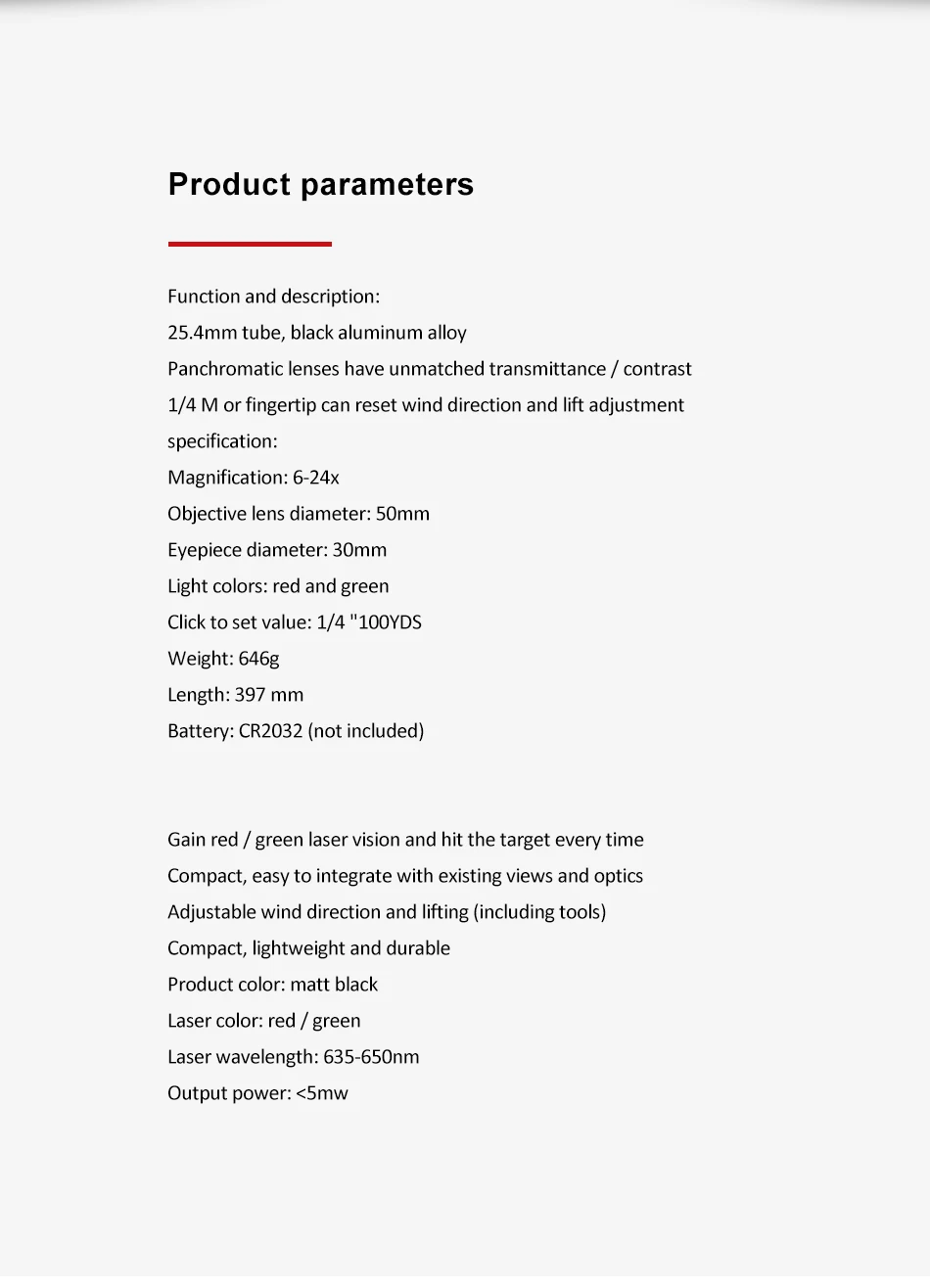 Product parameters

Function and description:
25.4mm tube, black aluminum alloy
Panchromatic lenses have unmatched transmittance / contrast
1/4 M or fingertip can reset wind direction and lift adjustment
specification:
Magnification: 6-24x
Objective lens diameter: 50mm
Eyepiece diameter: 30mm
Light colors: red and green
Click to set value: 1/4 "100YDS
Weight: 646g
Length: 397 mm
Battery: CR2032 (not included)

Gain red / green laser vision and hit the target every time
Compact, easy to integrate with existing views and optics
Adjustable wind direction and lifting (including tools)
Compact, lightweight and durable
Product color: matt black
Laser color: red / green
Laser wavelength: 635-650nm
Output power: <5mw